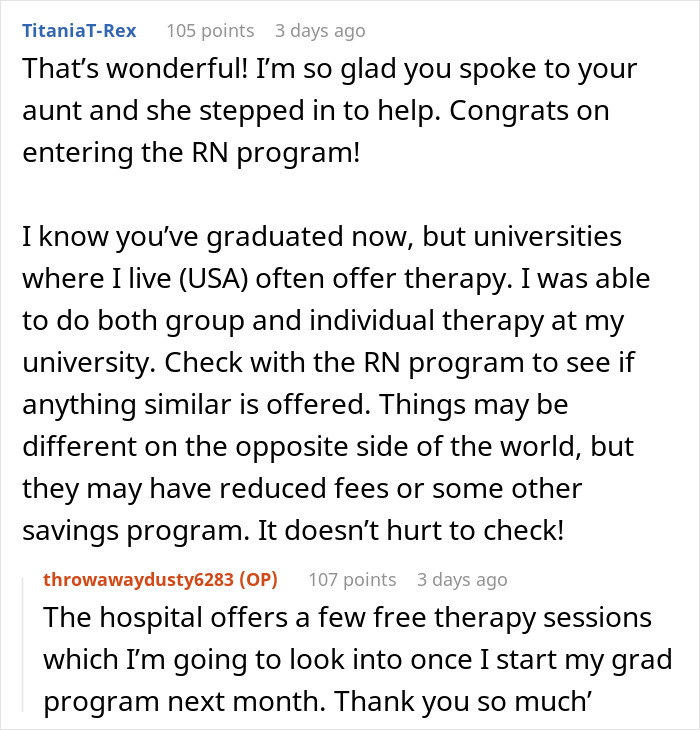 TitaniaT-Rex 105 points 3 days ago

That’s wonderful! I’m so glad you spoke to your aunt and she stepped in to help. Congrats on entering the RN program!

I know you’ve graduated now, but universities where I live (USA) often offer therapy. I was able to do both group and individual therapy at my university. Check with the RN program to see if anything similar is offered. Things may be different on the opposite side of the world, but they may have reduced fees or some other savings program. It doesn’t hurt to check!

throwawaydusty6283 (OP) 107 points 3 days ago

The hospital offers a few free therapy sessions which I’m going to look into once I start my grad program next month. Thank you so much’